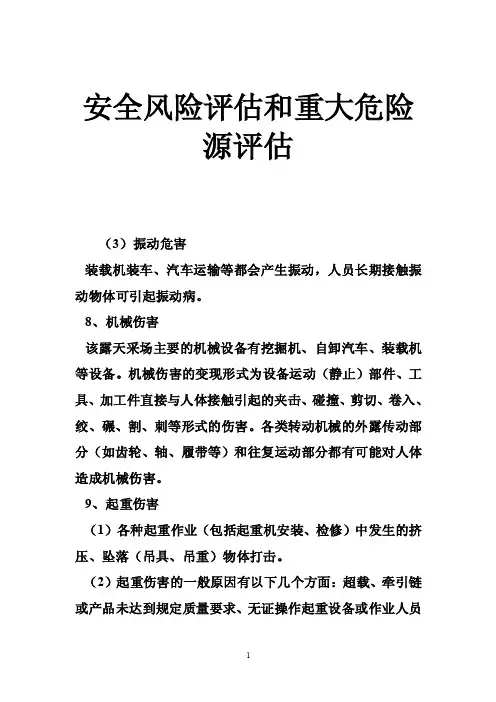 安全风险评估和重大危险源评估

（3）振动危害

装载机装车、汽车运输等都会产生振动，人员长期接触振动物体可引起振动病。

8、机械伤害

该露天采场主要的机械设备有挖掘机、自卸汽车、装载机等设备。机械伤害的变现形式为设备运动（静止）部件、工具、加工件直接与人体接触引起的夹击、碰撞、剪切、卷入、绞、碾、割、刺等形式的伤害。各类转动机械的外露传动部分（如齿轮、轴、履带等）和往复运动部分都有可能对人体造成机械伤害。

9、起重伤害

（1）各种起重作业（包括起重机安装、检修）中发生的挤压、坠落（吊具、吊重）物体打击。

（2）起重伤害的一般原因有以下几个方面：超载、牵引链或产品未达到规定质量要求、无证操作起重设备或作业人员

1